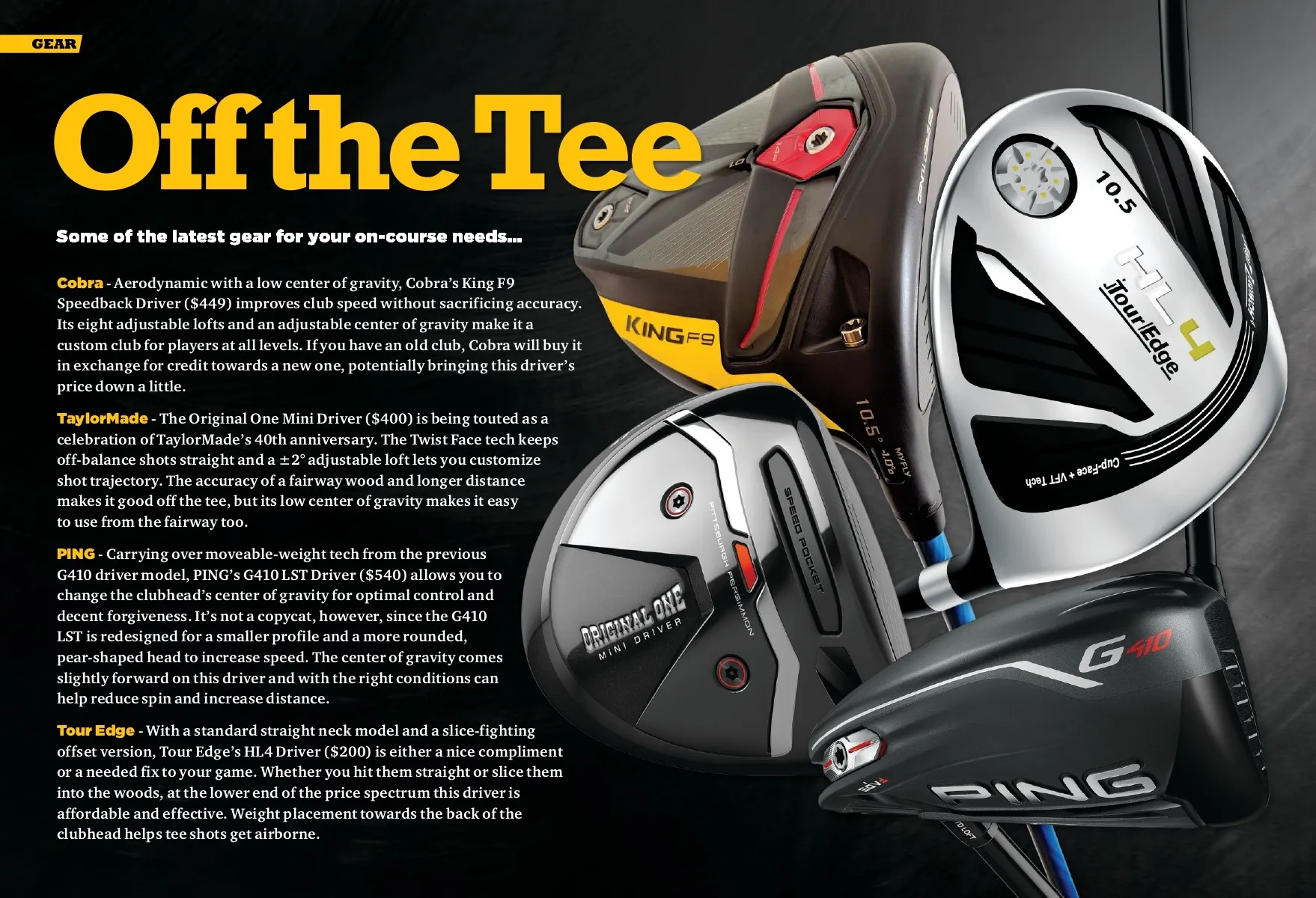 GEAR

Off the Tee

Some of the latest gear for your on-course needs...

Cobra - Aerodynamic with a low center of gravity, Cobra's King F9 Speedback Driver ($449) improves club speed without sacrificing accuracy. Its eight adjustable lofts and an adjustable center of gravity make it a custom club for players at all levels. If you have an old club, Cobra will buy it in exchange for credit towards a new one, potentially bringing this driver's price down a little.

TaylorMade - The Original One Mini Driver ($400) is being touted as a celebration of TaylorMade's 40th anniversary. The Twist Face tech keeps off-balance shots straight and a ±2° adjustable loft lets you customize shot trajectory. The accuracy of a fairway wood and longer distance makes it good off the tee, but its low center of gravity makes it easy to use from the fairway too.

PING - Carrying over moveable-weight tech from the previous G410 driver model, PING's G410 LST Driver ($540) allows you to change the clubhead's center of gravity for optimal control and decent forgiveness. It's not a copycat, however, since the G410 LST is redesigned for a smaller profile and a more rounded, pear-shaped head to increase speed. The center of gravity comes slightly forward on this driver and with the right conditions can help reduce spin and increase distance.

Tour Edge - With a standard straight neck model and a slice-fighting offset version, Tour Edge's HL4 Driver ($200) is either a nice compliment or a needed fix to your game. Whether you hit them straight or slice them into the woods, at the lower end of the price spectrum this driver is affordable and effective. Weight placement towards the back of the clubhead helps tee shots get airborne.

KING F9

10.5°

MYFLY

10.5

HL4

Tour Edge

Cup-Face + VFT Tech

ORIGINAL ONE
MINI DRIVER

PITTSBURGH PERSIMMON

SPEED POCKET

G410

PING